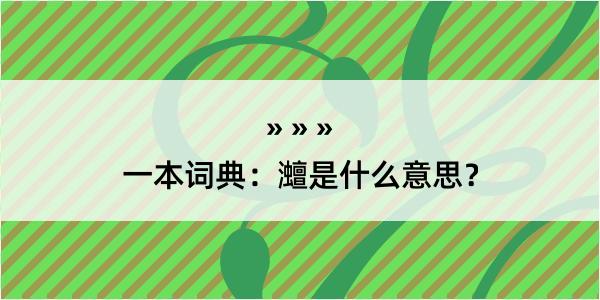 » » »

一本词典：灗是什么意思？